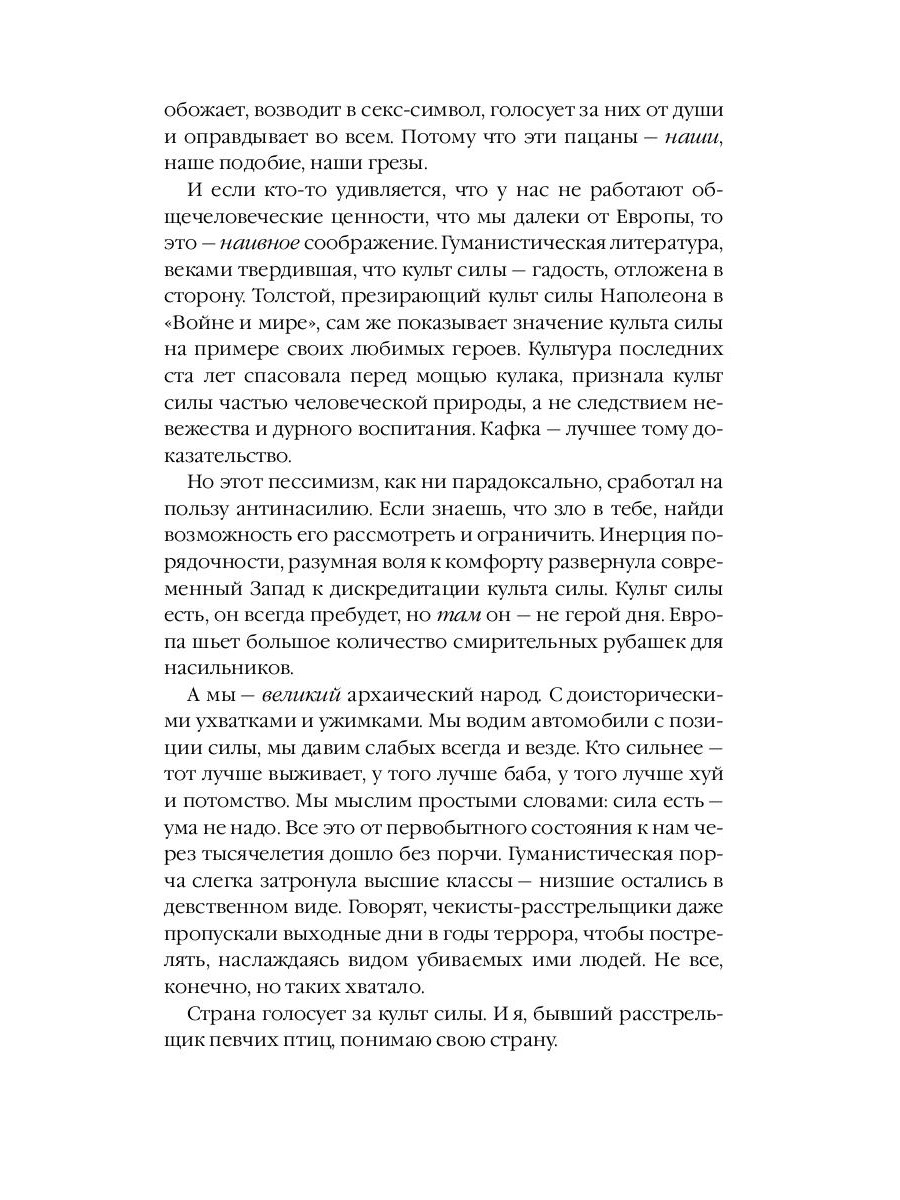 обожает, возводит в секс-символ, голосует за них от души и оправдывает во всем. Потому что эти пацаны — наши, наше подобие, наши грезы.

И если кто-то удивляется, что у нас не работают общечеловеческие ценности, что мы далеки от Европы, то это — наивное соображение. Гуманистическая литература, веками твердившая, что культ силы — гадость, отложена в сторону. Толстой, презирающий культ силы Наполеона в «Войне и мире», сам же показывает значение культа силы на примере своих любимых героев. Культура последних ста лет спасовала перед мощью кулака, признала культ силы частью человеческой природы, а не следствием невежества и дурного воспитания. Кафка — лучшее тому доказательство.

Но этот пессимизм, как ни парадоксально, сработал на пользу антинасилию. Если знаешь, что зло в тебе, найди возможность его рассмотреть и ограничить. Инерция порядочности, разумная воля к комфорту развернула современный Запад к дискредитации культа силы. Культ силы есть, он всегда пребудет, но там он — не герой дня. Европа шьет большое количество смирительных рубашек для насильников.

А мы — великий архаический народ. С доисторическими ухватками и ужимками. Мы водим автомобили с позиции силы, мы давим слабых всегда и везде. Кто сильнее — тот лучше выживает, у того лучше баба, у того лучше хуй и потомство. Мы мыслим простыми словами: сила есть — ума не надо. Все это от первобытного состояния к нам через тысячелетия дошло без порчи. Гуманистическая порча слегка затронула высшие классы — низшие остались в девственном виде. Говорят, чекисты-расстрельщики даже пропускали выходные дни в годы террора, чтобы пострелять, наслаждаясь видом убиваемых ими людей. Не все, конечно, но таких хватало.

Страна голосует за культ силы. И я, бывший расстрельщик певчих птиц, понимаю свою страну.